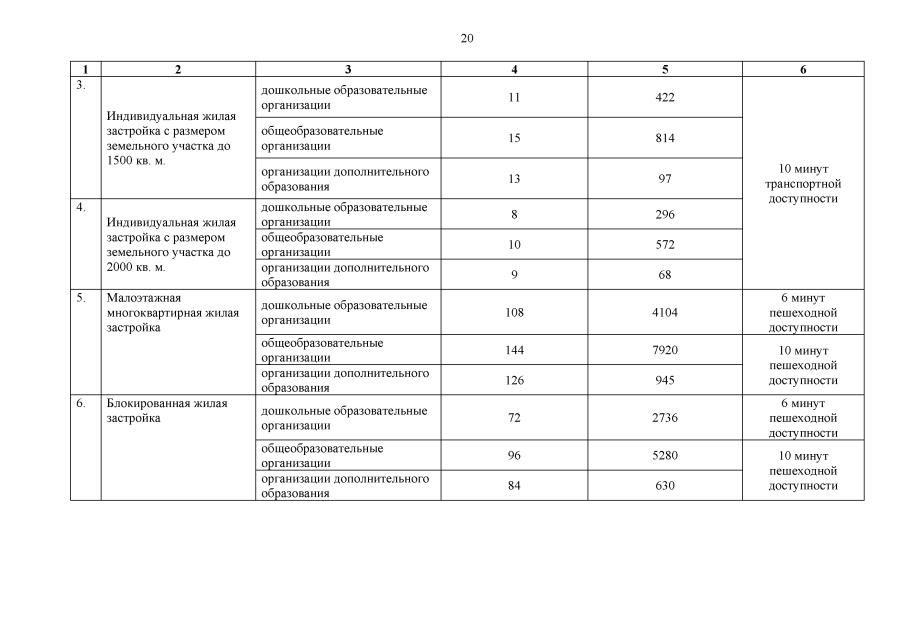 20

| 1 | 2 | 3 | 4 | 5 | 6 |
|---|---|---|---|---|---|
| 3. | Индивидуальная жилая застройка с размером земельного участка до 1500 кв. м. | дошкольные образовательные организации | 11 | 422 | 10 минут транспортной доступности |
| | | общеобразовательные организации | 15 | 814 | |
| | | организации дополнительного образования | 13 | 97 | |
| 4. | Индивидуальная жилая застройка с размером земельного участка до 2000 кв. м. | дошкольные образовательные организации | 8 | 296 | |
| | | общеобразовательные организации | 10 | 572 | |
| | | организации дополнительного образования | 9 | 68 | |
| 5. | Малоэтажная многоквартирная жилая застройка | дошкольные образовательные организации | 108 | 4104 | 6 минут пешеходной доступности |
| | | общеобразовательные организации | 144 | 7920 | 10 минут пешеходной доступности |
| | | организации дополнительного образования | 126 | 945 | |
| 6. | Блокированная жилая застройка | дошкольные образовательные организации | 72 | 2736 | 6 минут пешеходной доступности |
| | | общеобразовательные организации | 96 | 5280 | 10 минут пешеходной доступности |
| | | организации дополнительного образования | 84 | 630 | |